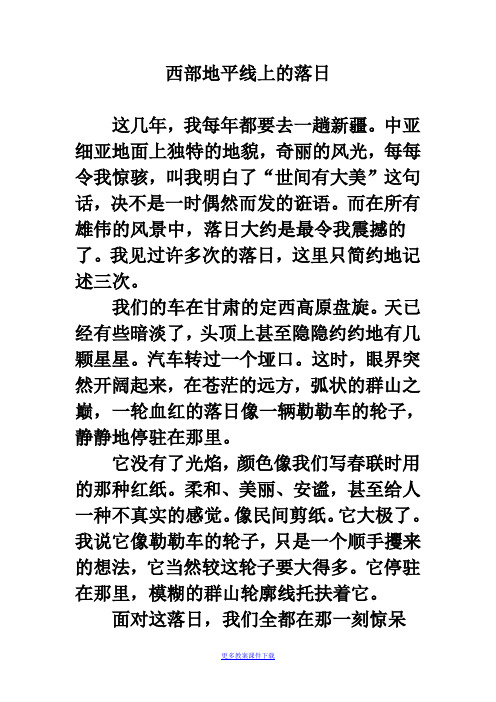 西部地平线上的落日

这几年，我每年都要去一趟新疆。中亚细亚地面上独特的地貌，奇丽的风光，每每令我惊骇，叫我明白了“世间有大美”这句话，决不是一时偶然而发的诳语。而在所有雄伟的风景中，落日大约是最令我震撼的了。我见过许多次的落日，这里只简约地记述三次。

我们的车在甘肃的定西高原盘旋。天已经有些暗淡了，头顶上甚至隐隐约约地有几颗星星。汽车转过一个垭口。这时，眼界突然开阔起来，在苍茫的远方，弧状的群山之巅，一轮血红的落日像一辆勒勒车的轮子，静静地停驻在那里。

它没有了光焰，颜色像我们写春联时用的那种红纸。柔和、美丽、安谧，甚至给人一种不真实的感觉。像民间剪纸。它大极了。我说它像勒勒车的轮子，只是一个顺手攫来的想法，它当然较这轮子要大得多。它停驻在那里，模糊的群山轮廓线托扶着它。

面对这落日，我们全都在那一刻惊呆

更多教案课件下载